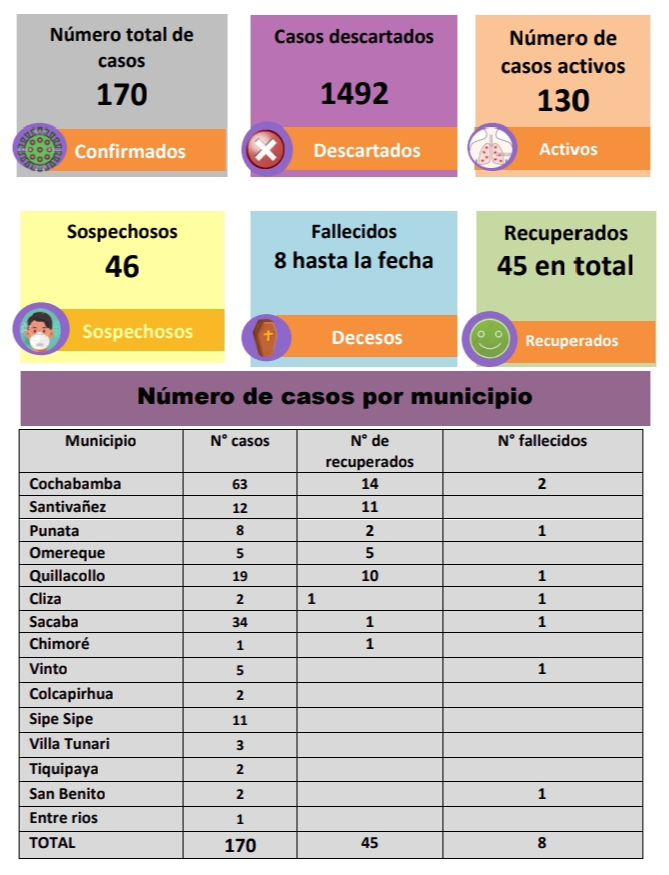 Número total de casos
170
Confirmados

Casos descartados
1492
Descartados

Número de casos activos
130
Activos

Sospechosos
46
Sospechosos

Fallecidos
8 hasta la fecha
Decesos

Recuperados
45 en total
Recuperados

Número de casos por municipio

| Municipio | N° casos | N° de recuperados | N° fallecidos |
|---|---|---|---|
| Cochabamba | 63 | 14 | 2 |
| Santivañez | 12 | 11 | |
| Punata | 8 | 2 | 1 |
| Omereque | 5 | 5 | |
| Quillacollo | 19 | 10 | 1 |
| Cliza | 2 | 1 | 1 |
| Sacaba | 34 | 1 | 1 |
| Chimoré | 1 | 1 | |
| Vinto | 5 | | 1 |
| Colcapirhua | 2 | | |
| Sipe Sipe | 11 | | |
| Villa Tunari | 3 | | |
| Tiquipaya | 2 | | |
| San Benito | 2 | | 1 |
| Entre rios | 1 | | |
| TOTAL | 170 | 45 | 8 |